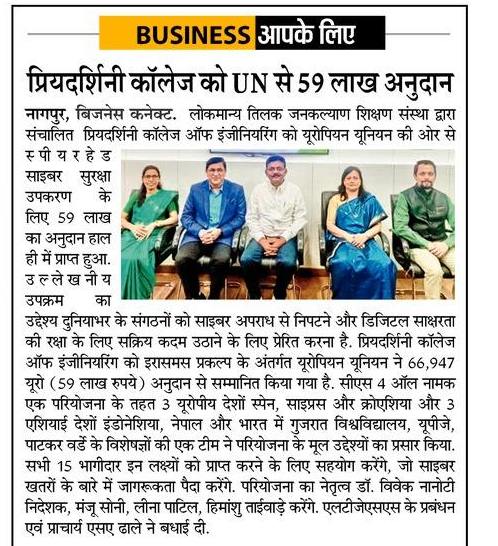 BUSINESS आपके लिए

प्रियदर्शिनी कॉलेज को UN से 59 लाख अनुदान

नागपुर, बिजनेस कनेक्ट. लोकमान्य तिलक जनकल्याण शिक्षण संस्था द्वारा संचालित प्रियदर्शिनी कॉलेज ऑफ इंजीनियरिंग को यूरोपियन यूनियन की ओर से स्पीयरहेड साइबर सुरक्षा उपकरण के लिए 59 लाख का अनुदान हाल ही में प्राप्त हुआ. उल्लेखनीय उपक्रम का उद्देश्य दुनियाभर के संगठनों को साइबर अपराध से निपटने और डिजिटल साक्षरता की रक्षा के लिए सक्रिय कदम उठाने के लिए प्रेरित करना है. प्रियदर्शिनी कॉलेज ऑफ इंजीनियरिंग को इरासमस प्रकल्प के अंतर्गत यूरोपियन यूनियन ने 66,947 यूरो (59 लाख रुपये) अनुदान से सम्मानित किया गया है. सीएस 4 ऑल नामक एक परियोजना के तहत 3 यूरोपीय देशों स्पेन, साइप्रस और क्रोएशिया और 3 एशियाई देशों इंडोनेशिया, नेपाल और भारत में गुजरात विश्वविद्यालय, यूपीजे, पाटकर वर्डे के विशेषज्ञों की एक टीम ने परियोजना के मूल उद्देश्यों का प्रसार किया. सभी 15 भागीदार इन लक्ष्यों को प्राप्त करने के लिए सहयोग करेंगे, जो साइबर खतरों के बारे में जागरूकता पैदा करेंगे. परियोजना का नेतृत्व डॉ. विवेक नानोटी निदेशक, मंजू सोनी, लीना पाटिल, हिमांशु ताईवाड़े करेंगे. एलटीजेएसएस के प्रबंधन एवं प्राचार्य एसए ढाले ने बधाई दी.